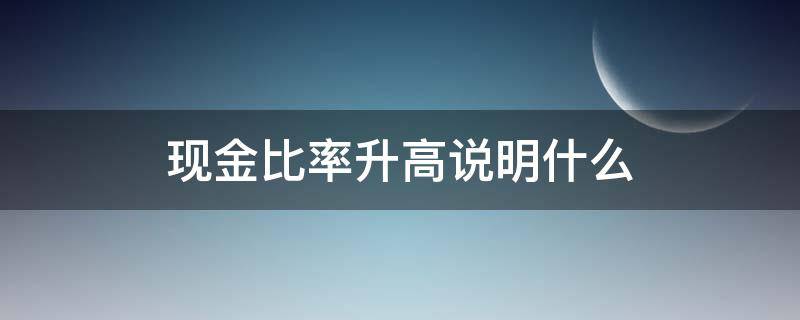 现金比率升高说明什么